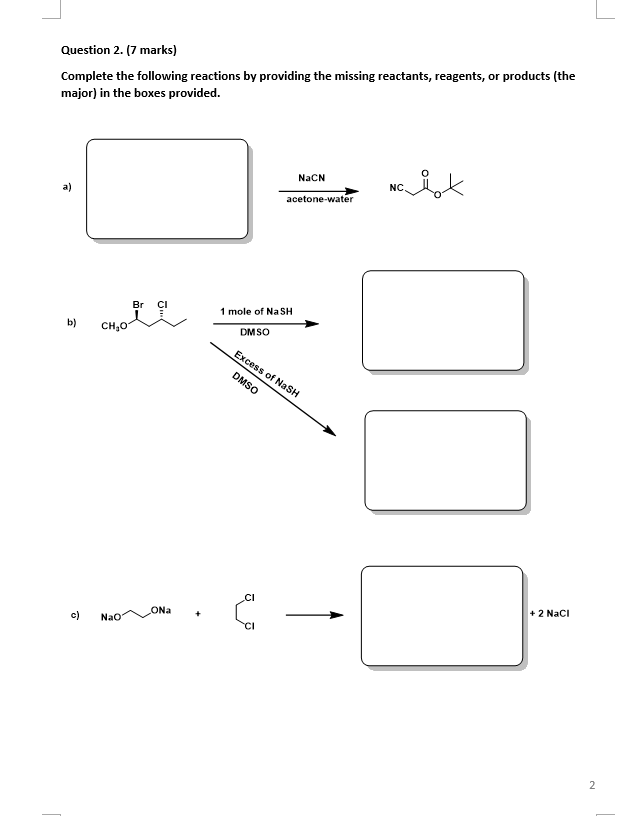 Question 2. (7 marks)

Complete the following reactions by providing the missing reactants, reagents, or products (the major) in the boxes provided.

a)

NaCN

acetone-water

NC O O

b)

Br Cl

$CH_3O$

1 mole of NaSH

DMSO

Excess of NaSH

DMSO

c)

NaO ONa + Cl Cl

+ 2 NaCl

2